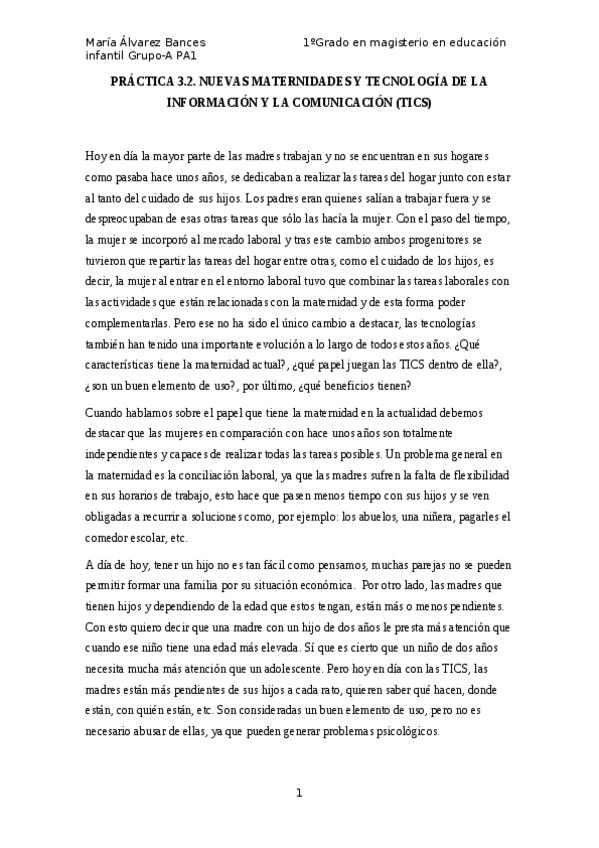 María Álvarez Bances 1ºGrado en magisterio en educación infantil Grupo-A PA1

PRÁCTICA 3.2. NUEVAS MATERNIDADES Y TECNOLOGÍA DE LA INFORMACIÓN Y LA COMUNICACIÓN (TICS)

Hoy en día la mayor parte de las madres trabajan y no se encuentran en sus hogares como pasaba hace unos años, se dedicaban a realizar las tareas del hogar junto con estar al tanto del cuidado de sus hijos. Los padres eran quienes salían a trabajar fuera y se despreocupaban de esas otras tareas que sólo las hacía la mujer. Con el paso del tiempo, la mujer se incorporó al mercado laboral y tras este cambio ambos progenitores se tuvieron que repartir las tareas del hogar entre otras, como el cuidado de los hijos, es decir, la mujer al entrar en el entorno laboral tuvo que combinar las tareas laborales con las actividades que están relacionadas con la maternidad y de esta forma poder complementarlas. Pero ese no ha sido el único cambio a destacar, las tecnologías también han tenido una importante evolución a lo largo de todos estos años. ¿Qué características tiene la maternidad actual?, ¿qué papel juegan las TICS dentro de ella?, ¿son un buen elemento de uso?, por último, ¿qué beneficios tienen?

Cuando hablamos sobre el papel que tiene la maternidad en la actualidad debemos destacar que las mujeres en comparación con hace unos años son totalmente independientes y capaces de realizar todas las tareas posibles. Un problema general en la maternidad es la conciliación laboral, ya que las madres sufren la falta de flexibilidad en sus horarios de trabajo, esto hace que pasen menos tiempo con sus hijos y se ven obligadas a recurrir a soluciones como, por ejemplo: los abuelos, una niñera, pagarles el comedor escolar, etc.

A día de hoy, tener un hijo no es tan fácil como pensamos, muchas parejas no se pueden permitir formar una familia por su situación económica. Por otro lado, las madres que tienen hijos y dependiendo de la edad que estos tengan, están más o menos pendientes. Con esto quiero decir que una madre con un hijo de dos años le presta más atención que cuando ese niño tiene una edad más elevada. Sí que es cierto que un niño de dos años necesita mucha más atención que un adolescente. Pero hoy en día con las TICS, las madres están más pendientes de sus hijos a cada rato, quieren saber qué hacen, donde están, con quién están, etc. Son consideradas un buen elemento de uso, pero no es necesario abusar de ellas, ya que pueden generar problemas psicológicos.

1